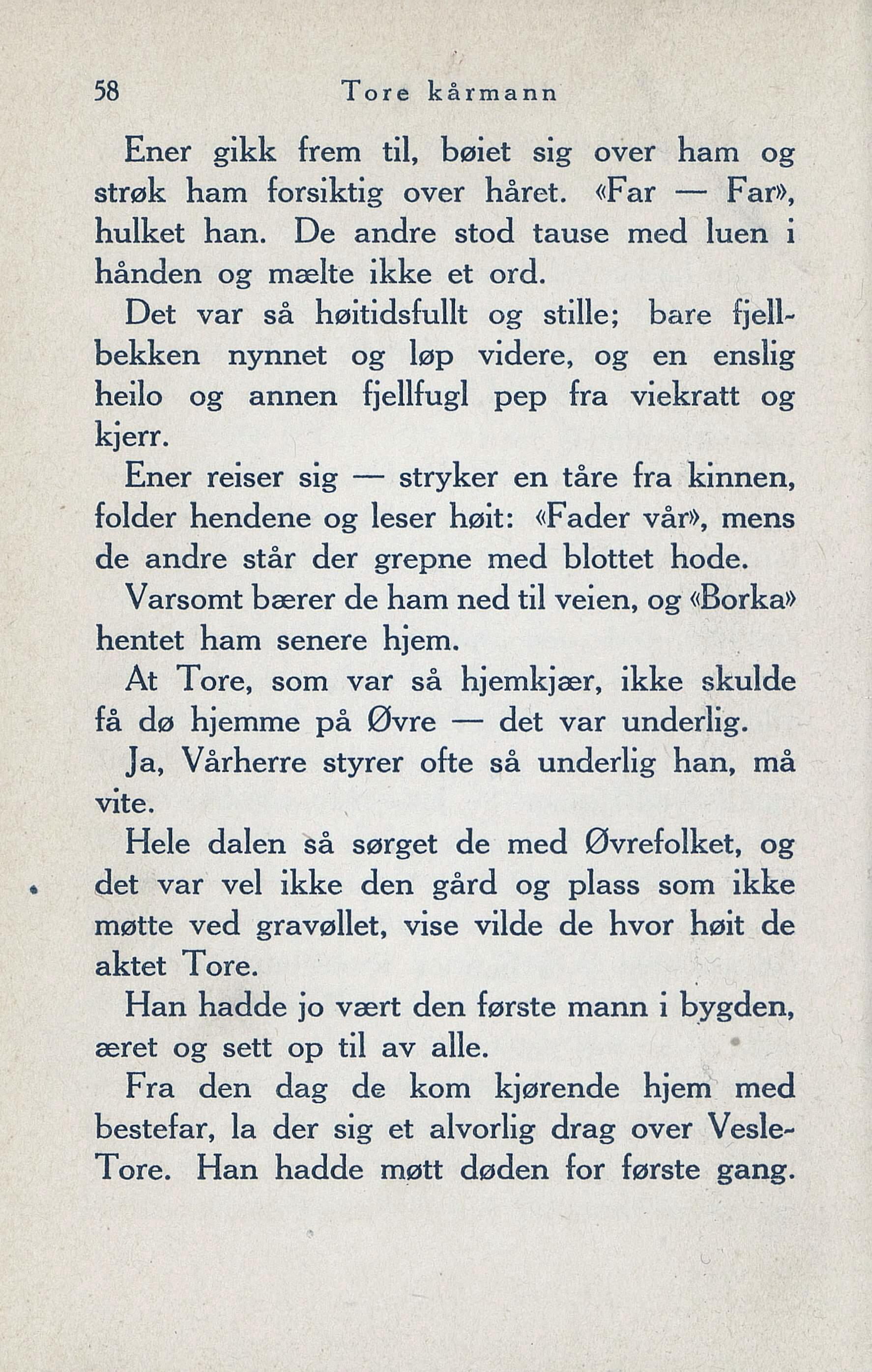 58 Tore kårmann

Ener gikk frem til, bøiet sig over ham og strøk ham forsiktig over håret. «Far — Far», hulket han. De andre stod tause med luen i hånden og mælte ikke et ord.

Det var så høitidsfullt og stille; bare fjellbekken nynnet og løp videre, og en enslig heilo og annen fjellfugl pep fra viekratt og kjerr.

Ener reiser sig — stryker en tåre fra kinnen, folder hendene og leser høit: «Fader vår», mens de andre står der grepne med blottet hode.

Varsomt bærer de ham ned til veien, og «Borka» hentet ham senere hjem.

At Tore, som var så hjemkjær, ikke skulde få dø hjemme på Øvre — det var underlig.

Ja, Vårherre styrer ofte så underlig han, må vite.

Hele dalen så sørget de med Øvrefolket, og det var vel ikke den gård og plass som ikke møtte ved gravøllet, vise vilde de hvor høit de aktet Tore.

Han hadde jo vært den første mann i bygden, æret og sett op til av alle.

Fra den dag de kom kjørende hjem med bestefar, la der sig et alvorlig drag over Vesle-Tore. Han hadde møtt døden for første gang.